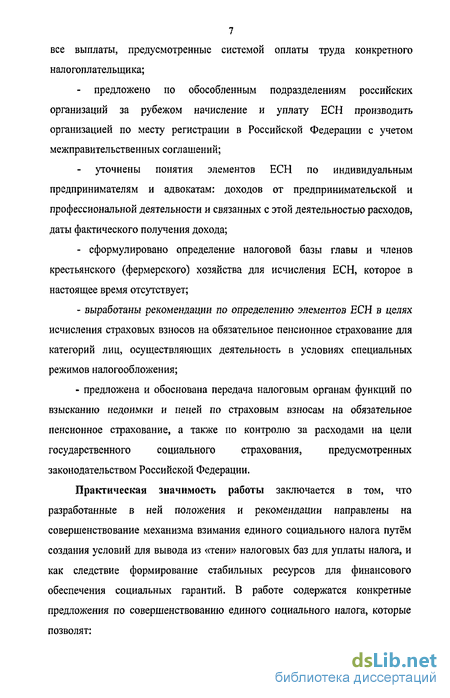 7

все выплаты, предусмотренные системой оплаты труда конкретного налогоплательщика;

- предложено по обособленным подразделениям российских организаций за рубежом начисление и уплату ЕСН производить организацией по месту регистрации в Российской Федерации с учетом межправительственных соглашений;

- уточнены понятия элементов ЕСН по индивидуальным предпринимателям и адвокатам: доходов от предпринимательской и профессиональной деятельности и связанных с этой деятельностью расходов, даты фактического получения дохода;

- сформулировано определение налоговой базы главы и членов крестьянского (фермерского) хозяйства для исчисления ЕСН, которое в настоящее время отсутствует;

- выработаны рекомендации по определению элементов ЕСН в целях исчисления страховых взносов на обязательное пенсионное страхование для категорий лиц, осуществляющих деятельность в условиях специальных режимов налогообложения;

- предложена и обоснована передача налоговым органам функций по взысканию недоимки и пеней по страховым взносам на обязательное пенсионное страхование, а также по контролю за расходами на цели государственного социального страхования, предусмотренных законодательством Российской Федерации.

Практическая значимость работы заключается в том, что разработанные в ней положения и рекомендации направлены на совершенствование механизма взимания единого социального налога путём создания условий для вывода из «тени» налоговых баз для уплаты налога, и как следствие формирование стабильных ресурсов для финансового обеспечения социальных гарантий. В работе содержатся конкретные предложения по совершенствованию единого социального налога, которые позволят:

dsLib.net
библиотека диссертаций